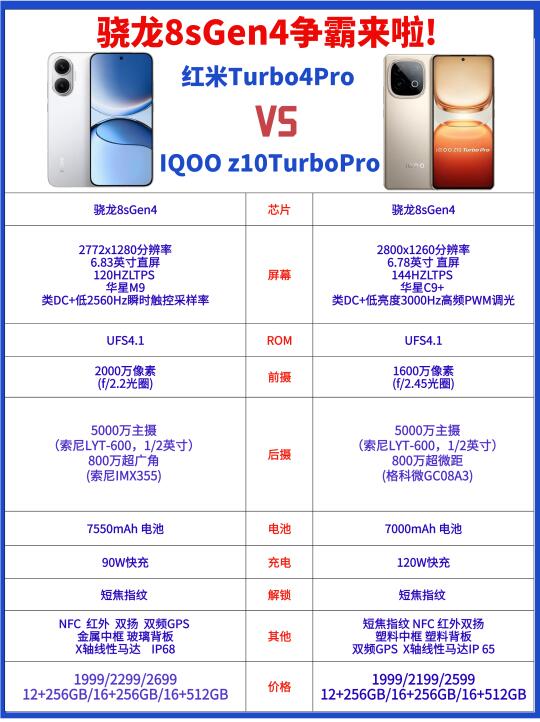 骁龙8sGen4争霸来啦!

红米Turbo4Pro

VS

IQOO z10TurboPro

iQOO Z10 Turbo Pro

| 骁龙8sGen4 | 芯片 | 骁龙8sGen4 |
|---|---|---|
| 2772x1280分辨率 6.83英寸 直屏 120HZLTPS 华星M9 类DC+低2560Hz瞬时触控采样率 | 屏幕 | 2800x1260分辨率 6.78英寸 直屏 144HZLTPS 华星C9+ 类DC+低亮度3000Hz高频PWM调光 |
| UFS4.1 | ROM | UFS4.1 |
| 2000万像素 (f/2.2光圈) | 前摄 | 1600万像素 (f/2.45光圈) |
| 5000万主摄 (索尼LYT-600，1/2英寸) 800万超广角 (索尼IMX355) | 后摄 | 5000万主摄 (索尼LYT-600，1/2英寸) 800万超微距 (格科微GC08A3) |
| 7550mAh 电池 | 电池 | 7000mAh 电池 |
| 90W快充 | 充电 | 120W快充 |
| 短焦指纹 | 解锁 | 短焦指纹 |
| NFC 红外 双扬 双频GPS 金属中框 玻璃背板 X轴线性马达 IP68 | 其他 | 短焦指纹 NFC 红外双扬 塑料中框 塑料背板 双频GPS X轴线性马达IP 65 |
| 1999/2299/2699 12+256GB/16+256GB/16+512GB | 价格 | 1999/2199/2599 12+256GB/16+256GB/16+512GB |